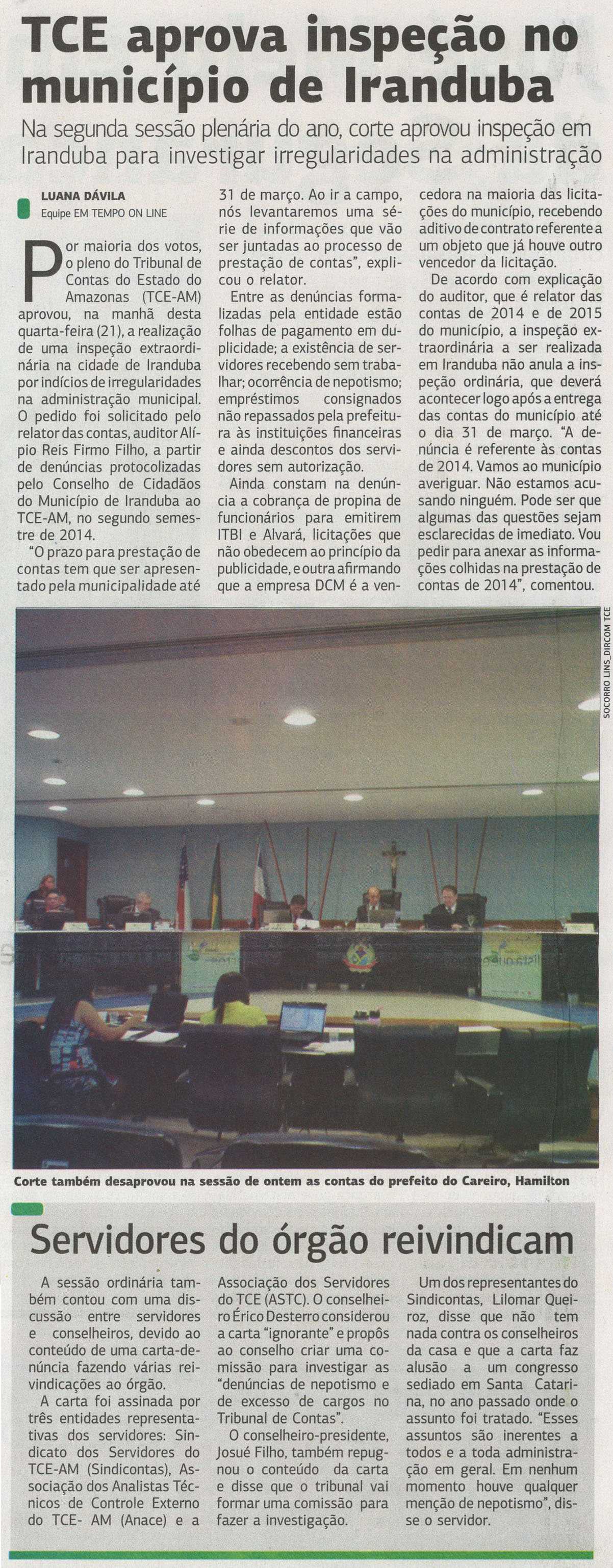 TCE aprova inspeção no município de Iranduba

Na segunda sessão plenária do ano, corte aprovou inspeção em Iranduba para investigar irregularidades na administração

LUANA DÁVILA
Equipe EM TEMPO ON LINE

Por maioria dos votos, o pleno do Tribunal de Contas do Estado do Amazonas (TCE-AM) aprovou, na manhã desta quarta-feira (21), a realização de uma inspeção extraordinária na cidade de Iranduba por indícios de irregularidades na administração municipal. O pedido foi solicitado pelo relator das contas, auditor Alípio Reis Firmo Filho, a partir de denúncias protocolizadas pelo Conselho de Cidadãos do Município de Iranduba ao TCE-AM, no segundo semestre de 2014.

"O prazo para prestação de contas tem que ser apresentado pela municipalidade até 31 de março. Ao ir a campo, nós levantaremos uma série de informações que vão ser juntadas ao processo de prestação de contas", explicou o relator.

Entre as denúncias formalizadas pela entidade estão folhas de pagamento em duplicidade; a existência de servidores recebendo sem trabalhar; ocorrência de nepotismo; empréstimos consignados não repassados pela prefeitura às instituições financeiras e ainda descontos dos servidores sem autorização.

Ainda constam na denúncia a cobrança de propina de funcionários para emitirem ITBI e Alvará, licitações que não obedecem ao princípio da publicidade, e outra afirmando que a empresa DCM é a vencedora na maioria das licitações do município, recebendo aditivo de contrato referente a um objeto que já houve outro vencedor da licitação.

De acordo com explicação do auditor, que é relator das contas de 2014 e de 2015 do município, a inspeção extraordinária a ser realizada em Iranduba não anula a inspeção ordinária, que deverá acontecer logo após a entrega das contas do município até o dia 31 de março. "A denúncia é referente às contas de 2014. Vamos ao município averiguar. Não estamos acusando ninguém. Pode ser que algumas das questões sejam esclarecidas de imediato. Vou pedir para anexar as informações colhidas na prestação de contas de 2014", comentou.

SOCORRO LINS_DIRCOM TCE

Corte também desaprovou na sessão de ontem as contas do prefeito do Careiro, Hamilton

Servidores do órgão reivindicam

A sessão ordinária também contou com uma discussão entre servidores e conselheiros, devido ao conteúdo de uma carta-denúncia fazendo várias reivindicações ao órgão.

A carta foi assinada por três entidades representativas dos servidores: Sindicato dos Servidores do TCE-AM (Sindicontas), Associação dos Analistas Técnicos de Controle Externo do TCE- AM (Anace) e a Associação dos Servidores do TCE (ASTC). O conselheiro Érico Desterro considerou a carta "ignorante" e propôs ao conselho criar uma comissão para investigar as "denúncias de nepotismo e de excesso de cargos no Tribunal de Contas".

O conselheiro-presidente, Josué Filho, também repugnou o conteúdo da carta e disse que o tribunal vai formar uma comissão para fazer a investigação.

Um dos representantes do Sindicontas, Lilomar Queiroz, disse que não tem nada contra os conselheiros da casa e que a carta faz alusão a um congresso sediado em Santa Catarina, no ano passado onde o assunto foi tratado. "Esses assuntos são inerentes a todos e a toda administração em geral. Em nenhum momento houve qualquer menção de nepotismo", disse o servidor.